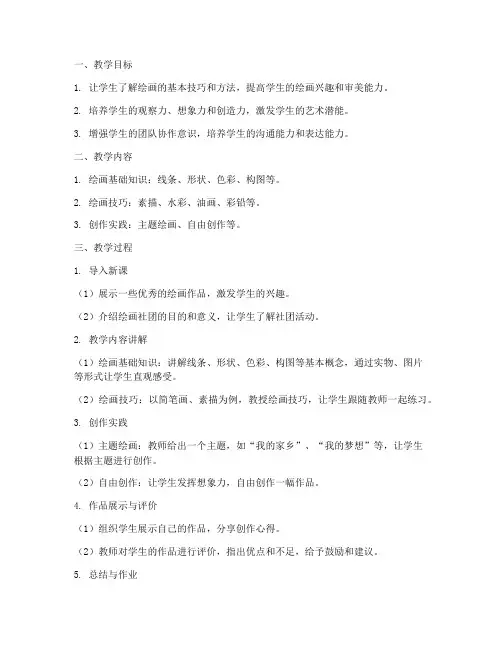 一、教学目标

1. 让学生了解绘画的基本技巧和方法，提高学生的绘画兴趣和审美能力。

2. 培养学生的观察力、想象力和创造力，激发学生的艺术潜能。

3. 增强学生的团队协作意识，培养学生的沟通能力和表达能力。

二、教学内容

1. 绘画基础知识：线条、形状、色彩、构图等。

2. 绘画技巧：素描、水彩、油画、彩铅等。

3. 创作实践：主题绘画、自由创作等。

三、教学过程

1. 导入新课

（1）展示一些优秀的绘画作品，激发学生的兴趣。

（2）介绍绘画社团的目的和意义，让学生了解社团活动。

2. 教学内容讲解

（1）绘画基础知识：讲解线条、形状、色彩、构图等基本概念，通过实物、图片等形式让学生直观感受。

（2）绘画技巧：以简笔画、素描为例，教授绘画技巧，让学生跟随教师一起练习。

3. 创作实践

（1）主题绘画：教师给出一个主题，如“我的家乡”、“我的梦想”等，让学生根据主题进行创作。

（2）自由创作：让学生发挥想象力，自由创作一幅作品。

4. 作品展示与评价

（1）组织学生展示自己的作品，分享创作心得。

（2）教师对学生的作品进行评价，指出优点和不足，给予鼓励和建议。

5. 总结与作业